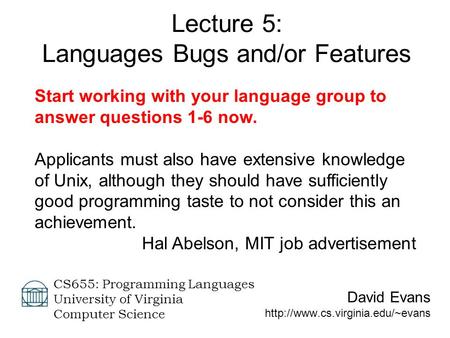 Lecture 5:
Languages Bugs and/or Features

Start working with your language group to answer questions 1-6 now.

Applicants must also have extensive knowledge of Unix, although they should have sufficiently good programming taste to not consider this an achievement.

Hal Abelson, MIT job advertisement

CS655: Programming Languages
University of Virginia
Computer Science

David Evans
http://www.cs.virginia.edu/~evans